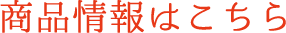 商品情報はこちら